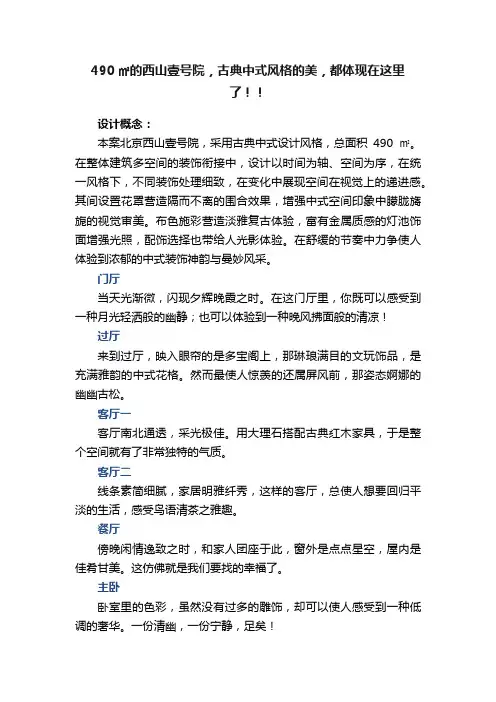 490 ㎡的西山壹号院，古典中式风格的美，都体现在这里了！！

设计概念：

本案北京西山壹号院，采用古典中式设计风格，总面积 490 ㎡。在整体建筑多空间的装饰衔接中，设计以时间为轴、空间为序，在统一风格下，不同装饰处理细致，在变化中展现空间在视觉上的递进感。其间设置花罩营造隔而不离的围合效果，增强中式空间印象中朦胧旖旎的视觉审美。布色施彩营造淡雅复古体验，富有金属质感的灯池饰面增强光照，配饰选择也带给人光影体验。在舒缓的节奏中力争使人体验到浓郁的中式装饰神韵与曼妙风采。

门厅

当天光渐微，闪现夕辉晚霞之时。在这门厅里，你既可以感受到一种月光轻洒般的幽静；也可以体验到一种晚风拂面般的清凉！

过厅

来到过厅，映入眼帘的是多宝阁上，那琳琅满目的文玩饰品，是充满雅韵的中式花格。然而最使人惊羡的还属屏风前，那姿态婀娜的幽幽古松。

客厅一

客厅南北通透，采光极佳。用大理石搭配古典红木家具，于是整个空间就有了非常独特的气质。

客厅二

线条素简细腻，家居明雅纤秀，这样的客厅，总使人想要回归平淡的生活，感受鸟语清茶之雅趣。

餐厅

傍晚闲情逸致之时，和家人团座于此，窗外是点点星空，屋内是佳肴甘美。这仿佛就是我们要找的幸福了。

主卧

卧室里的色彩，虽然没有过多的雕饰，却可以使人感受到一种低调的奢华。一份清幽，一份宁静，足矣！